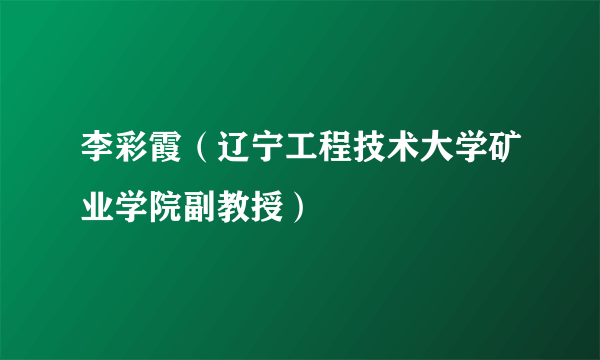 李彩霞（辽宁工程技术大学矿业学院副教授）